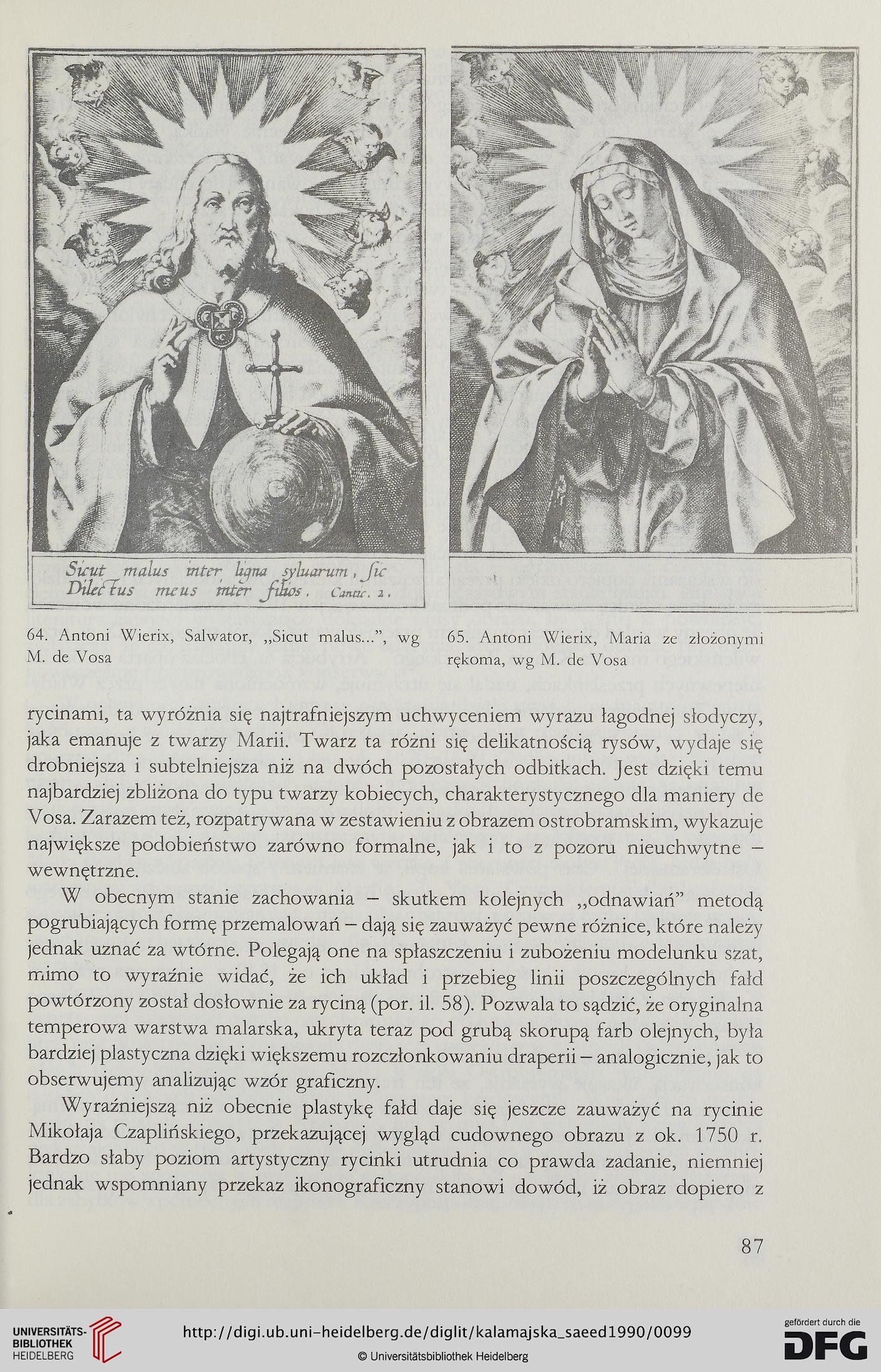 Sicut malus inter ligna syluarum, ſic
Dilectus meus inter filios. Cantic. 2.

64. Antoni Wierix, Salwator, „Sicut malus...", wg M. de Vosa

65. Antoni Wierix, Maria ze złożonymi rękoma, wg M. de Vosa

rycinami, ta wyróżnia się najtrafniejszym uchwyceniem wyrazu łagodnej słodyczy, jaka emanuje z twarzy Marii. Twarz ta różni się delikatnością rysów, wydaje się drobniejsza i subtelniejsza niż na dwóch pozostałych odbitkach. Jest dzięki temu najbardziej zbliżona do typu twarzy kobiecych, charakterystycznego dla maniery de Vosa. Zarazem też, rozpatrywana w zestawieniu z obrazem ostrobramskim, wykazuje największe podobieństwo zarówno formalne, jak i to z pozoru nieuchwytne – wewnętrzne.

W obecnym stanie zachowania – skutkem kolejnych „odnawiań" metodą pogrubiających formę przemalowań – dają się zauważyć pewne różnice, które należy jednak uznać za wtórne. Polegają one na spłaszczeniu i zubożeniu modelunku szat, mimo to wyraźnie widać, że ich układ i przebieg linii poszczególnych fałd powtórzony został dosłownie za ryciną (por. il. 58). Pozwala to sądzić, że oryginalna temperowa warstwa malarska, ukryta teraz pod grubą skorupą farb olejnych, była bardziej plastyczna dzięki większemu rozczłonkowaniu draperii – analogicznie, jak to obserwujemy analizując wzór graficzny.

Wyraźniejszą niż obecnie plastykę fałd daje się jeszcze zauważyć na rycinie Mikołaja Czaplińskiego, przekazującej wygląd cudownego obrazu z ok. 1750 r. Bardzo słaby poziom artystyczny rycinki utrudnia co prawda zadanie, niemniej jednak wspomniany przekaz ikonograficzny stanowi dowód, iż obraz dopiero z

87

UNIVERSITÄTS-BIBLIOTHEK HEIDELBERG
http://digi.ub.uni-heidelberg.de/diglit/kalamajska_saeed1990/0099
© Universitätsbibliothek Heidelberg
gefördert durch die DFG